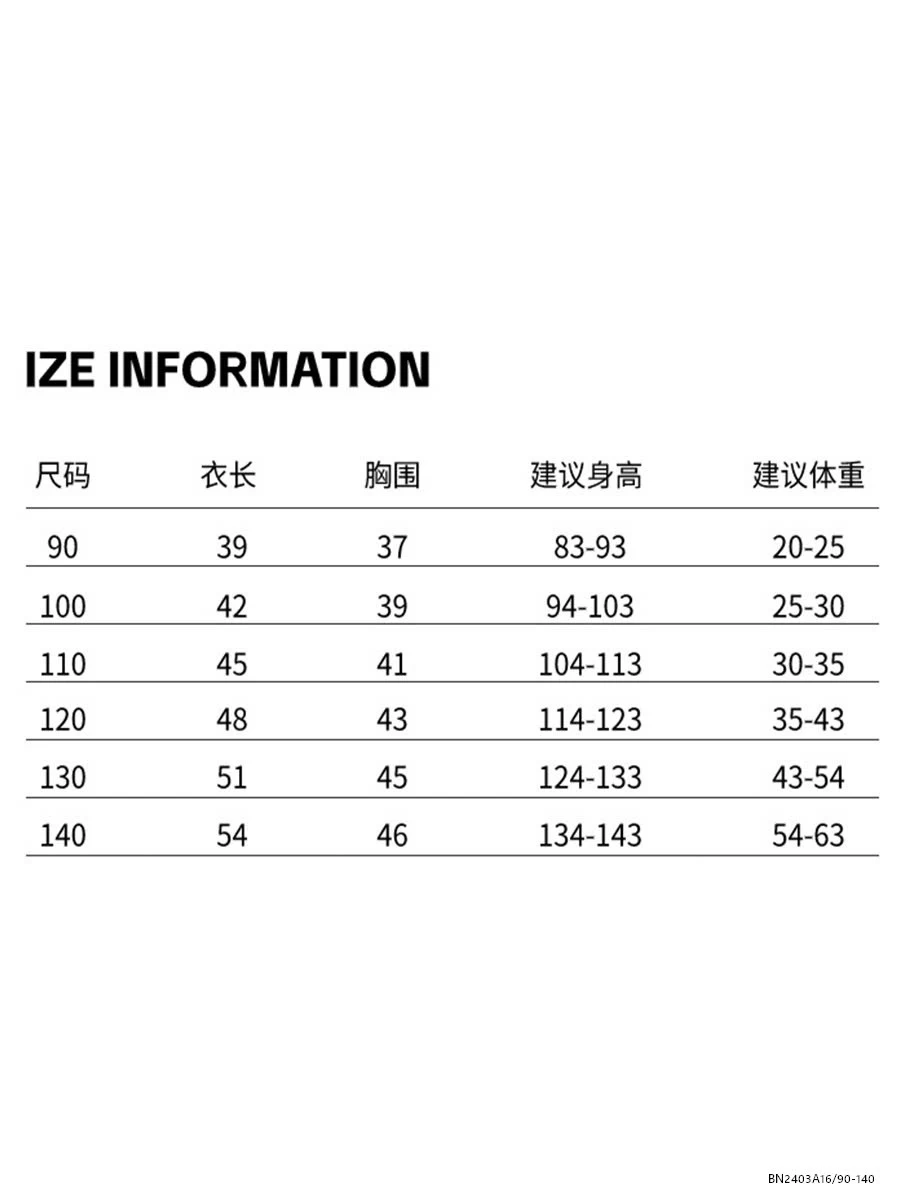 IZE INFORMATION

| 尺码 | 衣长 | 胸围 | 建议身高 | 建议体重 |
|---|---|---|---|---|
| 90 | 39 | 37 | 83-93 | 20-25 |
| 100 | 42 | 39 | 94-103 | 25-30 |
| 110 | 45 | 41 | 104-113 | 30-35 |
| 120 | 48 | 43 | 114-123 | 35-43 |
| 130 | 51 | 45 | 124-133 | 43-54 |
| 140 | 54 | 46 | 134-143 | 54-63 |

BN2403A16/90-140